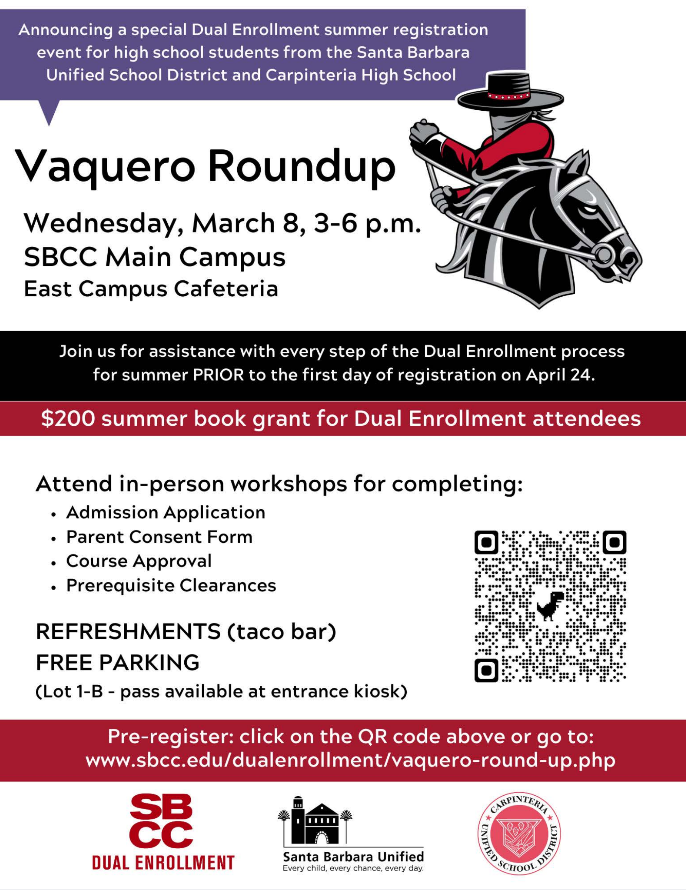 Announcing a special Dual Enrollment summer registration event for high school students from the Santa Barbara Unified School District and Carpinteria High School

Vaquero Roundup

Wednesday, March 8, 3-6 p.m.
SBCC Main Campus
East Campus Cafeteria

Join us for assistance with every step of the Dual Enrollment process for summer PRIOR to the first day of registration on April 24.

$200 summer book grant for Dual Enrollment attendees

Attend in-person workshops for completing:
• Admission Application
• Parent Consent Form
• Course Approval
• Prerequisite Clearances

REFRESHMENTS (taco bar)
FREE PARKING
(Lot 1-B - pass available at entrance kiosk)

Pre-register: click on the QR code above or go to:
www.sbcc.edu/dualenrollment/vaquero-round-up.php

SB CC
DUAL ENROLLMENT

Santa Barbara Unified
Every child, every chance, every day.

CARPINTERIA UNIFIED SCHOOL DISTRICT